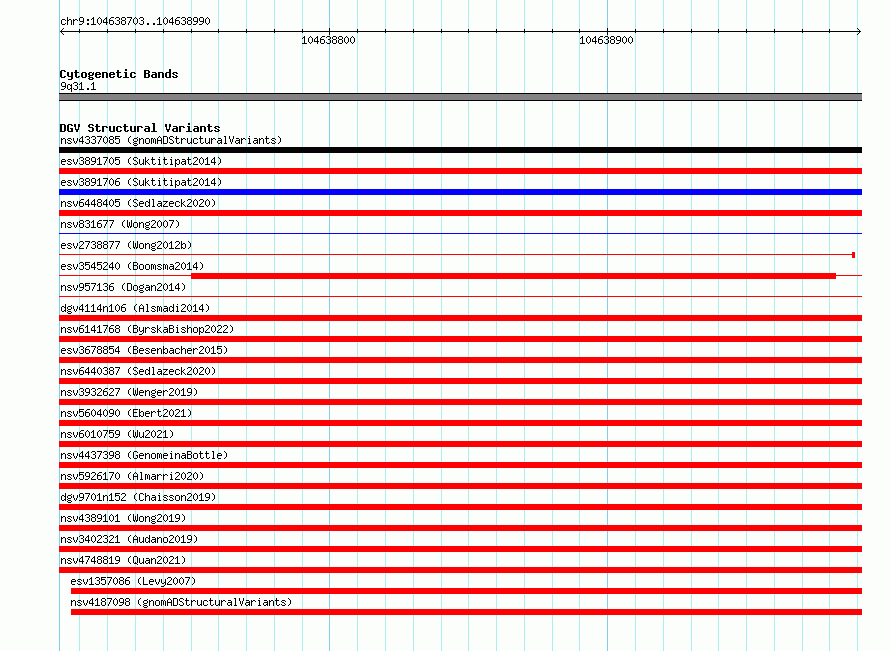 chr9:104638703..104638990

104638800

104638900

Cytogenetic Bands
9q31.1

DGV Structural Variants
nsv4337085 (gnomADStructuralVariants)
esv3891705 (Suktitipat2014)
esv3891706 (Suktitipat2014)
nsv6448405 (Sedlazeck2020)
nsv831677 (Wong2007)
esv2738877 (Wong2012b)
esv3545240 (Boomsma2014)
nsv957136 (Dogan2014)
dgv4114n106 (Alsmadi2014)
nsv6141768 (ByrskaBishop2022)
esv3678854 (Besenbacher2015)
nsv6440387 (Sedlazeck2020)
nsv3932627 (Wenger2019)
nsv5604090 (Ebert2021)
nsv6010759 (Wu2021)
nsv4437398 (GenomeinaBottle)
nsv5926170 (Almarri2020)
dgv9701n152 (Chaisson2019)
nsv4389101 (Wong2019)
nsv3402321 (Audano2019)
nsv4748819 (Quan2021)
esv1357086 (Levy2007)
nsv4187098 (gnomADStructuralVariants)